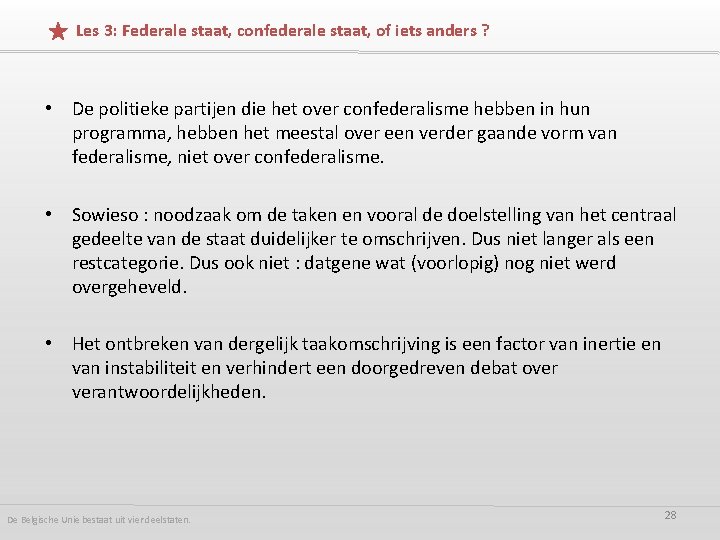 Les 3: Federale staat, confederale staat, of iets anders ?

• De politieke partijen die het over confederalisme hebben in hun programma, hebben het meestal over een verder gaande vorm van federalisme, niet over confederalisme.

• Sowieso : noodzaak om de taken en vooral de doelstelling van het centraal gedeelte van de staat duidelijker te omschrijven. Dus niet langer als een restcategorie. Dus ook niet : datgene wat (voorlopig) nog niet werd overgeheveld.

• Het ontbreken van dergelijk taakomschrijving is een factor van inertie en van instabiliteit en verhindert een doorgedreven debat over verantwoordelijkheden.

De Belgische Unie bestaat uit vier deelstaten.

28